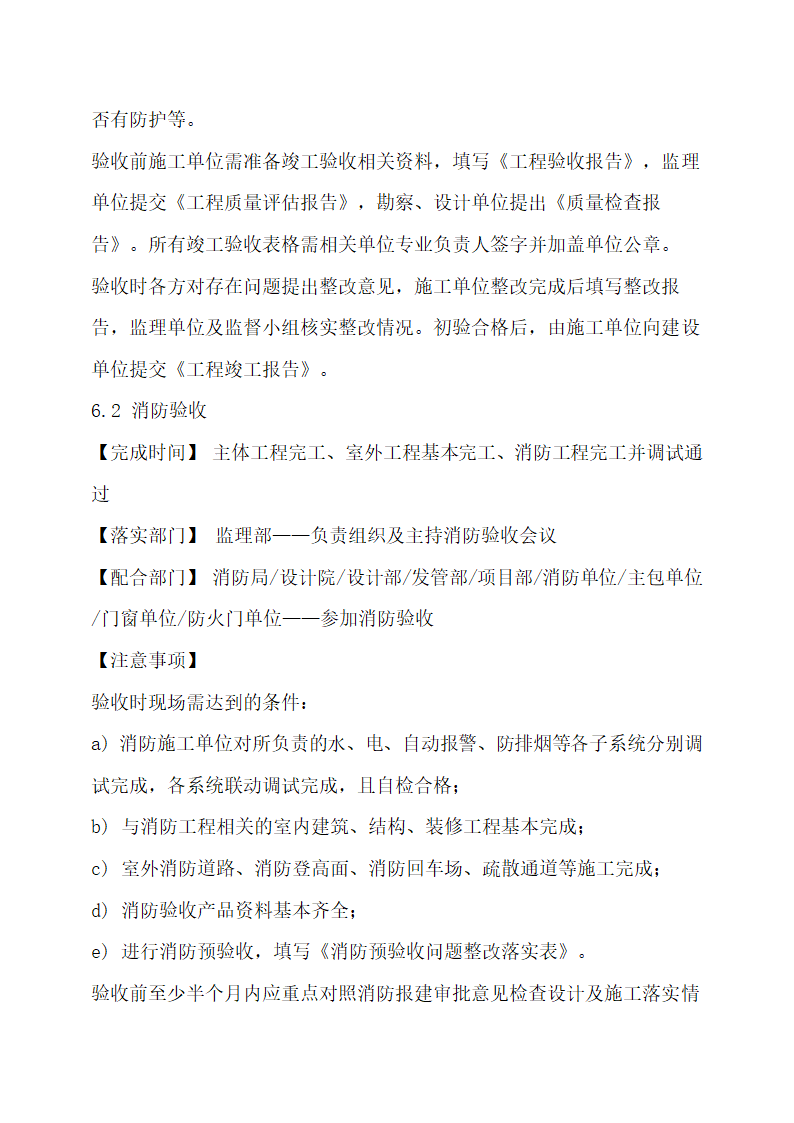 否有防护等。

验收前施工单位需准备竣工验收相关资料，填写《工程验收报告》，监理单位提交《工程质量评估报告》，勘察、设计单位提出《质量检查报告》。所有竣工验收表格需相关单位专业负责人签字并加盖单位公章。

验收时各方对存在问题提出整改意见，施工单位整改完成后填写整改报告，监理单位及监督小组核实整改情况。初验合格后，由施工单位向建设单位提交《工程竣工报告》。

6.2 消防验收

【完成时间】 主体工程完工、室外工程基本完工、消防工程完工并调试通过

【落实部门】 监理部——负责组织及主持消防验收会议

【配合部门】 消防局/设计院/设计部/发管部/项目部/消防单位/主包单位/门窗单位/防火门单位——参加消防验收

【注意事项】

验收时现场需达到的条件：

a) 消防施工单位对所负责的水、电、自动报警、防排烟等各子系统分别调试完成，各系统联动调试完成，且自检合格；

b) 与消防工程相关的室内建筑、结构、装修工程基本完成；

c) 室外消防道路、消防登高面、消防回车场、疏散通道等施工完成；

d) 消防验收产品资料基本齐全；

e) 进行消防预验收，填写《消防预验收问题整改落实表》。

验收前至少半个月内应重点对照消防报建审批意见检查设计及施工落实情